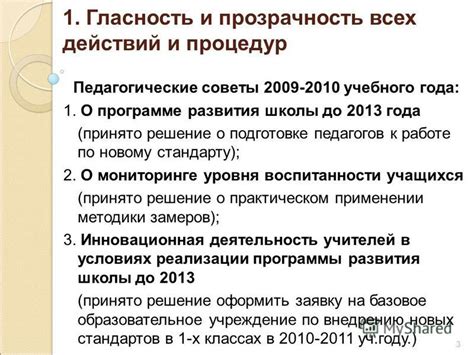 1. Гласность и прозрачность всех действий и процедур

Педагогические советы 2009-2010 учебного года:

1. О программе развития школы до 2013 года (принято решение о подготовке педагогов к работе по новому стандарту);

2. О мониторинге уровня воспитанности учащихся (принято решение о практическом применении методики замеров);

3. Инновационная деятельность учителей в условиях реализации программы развития школы до 2013 (принято решение оформить заявку на базовое образовательное учреждение по внедрению новых стандартов в 1-х классах в 2010-2011 уч.году.)

MyShared

3